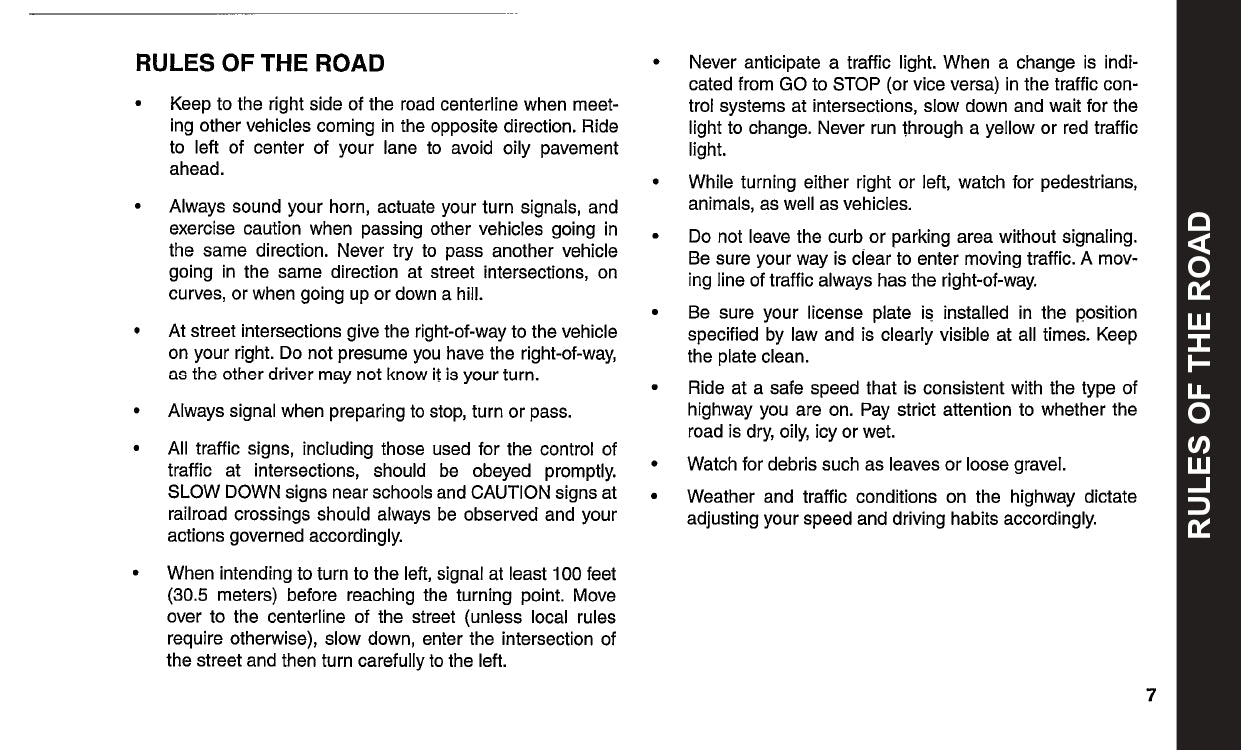 RULES OF THE ROAD

• Keep to the right side of the road centerline when meeting other vehicles coming in the opposite direction. Ride to left of center of your lane to avoid oily pavement ahead.

• Always sound your horn, actuate your turn signals, and exercise caution when passing other vehicles going in the same direction. Never try to pass another vehicle going in the same direction at street intersections, on curves, or when going up or down a hill.

• At street intersections give the right-of-way to the vehicle on your right. Do not presume you have the right-of-way, as the other driver may not know it is your turn.

• Always signal when preparing to stop, turn or pass.

• All traffic signs, including those used for the control of traffic at intersections, should be obeyed promptly. SLOW DOWN signs near schools and CAUTION signs at railroad crossings should always be observed and your actions governed accordingly.

• When intending to turn to the left, signal at least 100 feet (30.5 meters) before reaching the turning point. Move over to the centerline of the street (unless local rules require otherwise), slow down, enter the intersection of the street and then turn carefully to the left.

• Never anticipate a traffic light. When a change is indicated from GO to STOP (or vice versa) in the traffic control systems at intersections, slow down and wait for the light to change. Never run through a yellow or red traffic light.

• While turning either right or left, watch for pedestrians, animals, as well as vehicles.

• Do not leave the curb or parking area without signaling. Be sure your way is clear to enter moving traffic. A moving line of traffic always has the right-of-way.

• Be sure your license plate is installed in the position specified by law and is clearly visible at all times. Keep the plate clean.

• Ride at a safe speed that is consistent with the type of highway you are on. Pay strict attention to whether the road is dry, oily, icy or wet.

• Watch for debris such as leaves or loose gravel.

• Weather and traffic conditions on the highway dictate adjusting your speed and driving habits accordingly.

RULES OF THE ROAD

7